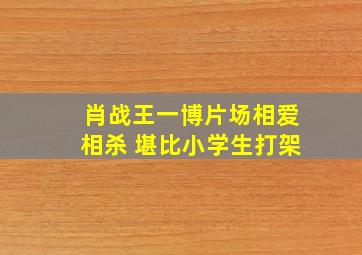 肖战王一博片场相爱相杀 堪比小学生打架